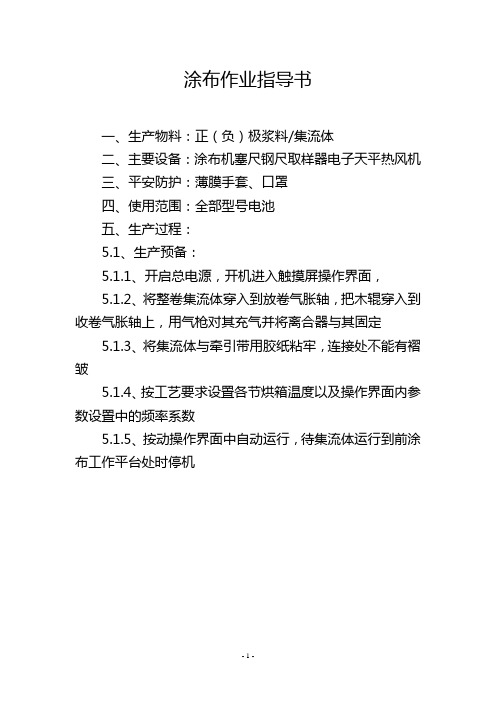 涂布作业指导书

一、生产物料：正（负）极浆料/集流体

二、主要设备：涂布机塞尺钢尺取样器电子天平热风机

三、平安防护：薄膜手套、口罩

四、使用范围：全部型号电池

五、生产过程：

5.1、生产预备：

5.1.1、开启总电源，开机进入触摸屏操作界面，

5.1.2、将整卷集流体穿入到放卷气胀轴，把木辊穿入到收卷气胀轴上，用气枪对其充气并将离合器与其固定

5.1.3、将集流体与牵引带用胶纸粘牢，连接处不能有褶皱

5.1.4、按工艺要求设置各节烘箱温度以及操作界面内参数设置中的频率系数

5.1.5、按动操作界面中自动运行，待集流体运行到前涂布工作平台处时停机

- 1 -